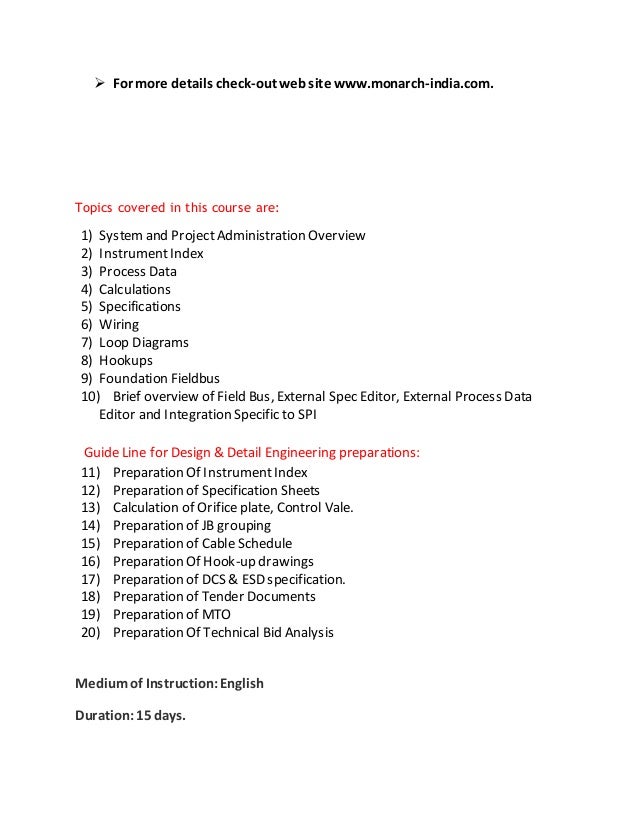 ➢ For more details check-out web site www.monarch-india.com.

Topics covered in this course are:

1) System and Project Administration Overview
2) Instrument Index
3) Process Data
4) Calculations
5) Specifications
6) Wiring
7) Loop Diagrams
8) Hookups
9) Foundation Fieldbus
10) Brief overview of Field Bus, External Spec Editor, External Process Data Editor and Integration Specific to SPI

Guide Line for Design & Detail Engineering preparations:

11) Preparation Of Instrument Index
12) Preparation of Specification Sheets
13) Calculation of Orifice plate, Control Vale.
14) Preparation of JB grouping
15) Preparation of Cable Schedule
16) Preparation Of Hook-up drawings
17) Preparation of DCS & ESD specification.
18) Preparation of Tender Documents
19) Preparation of MTO
20) Preparation Of Technical Bid Analysis

Medium of Instruction: English

Duration: 15 days.